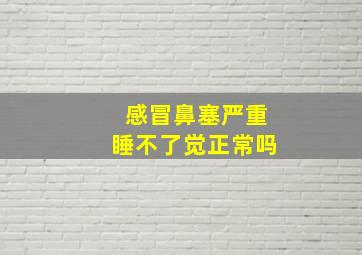 感冒鼻塞严重
睡不了觉正常吗